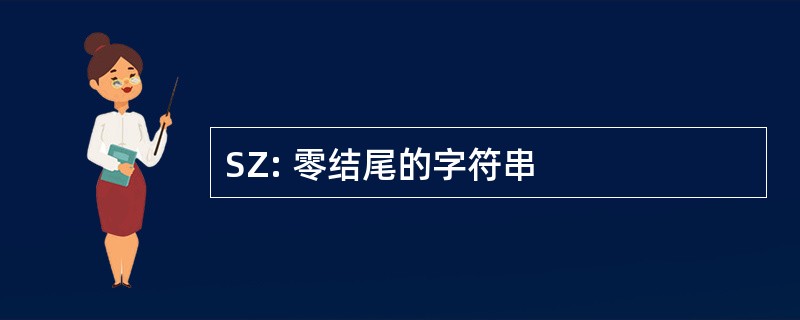 SZ: 零结尾的字符串